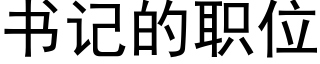 书记的职位